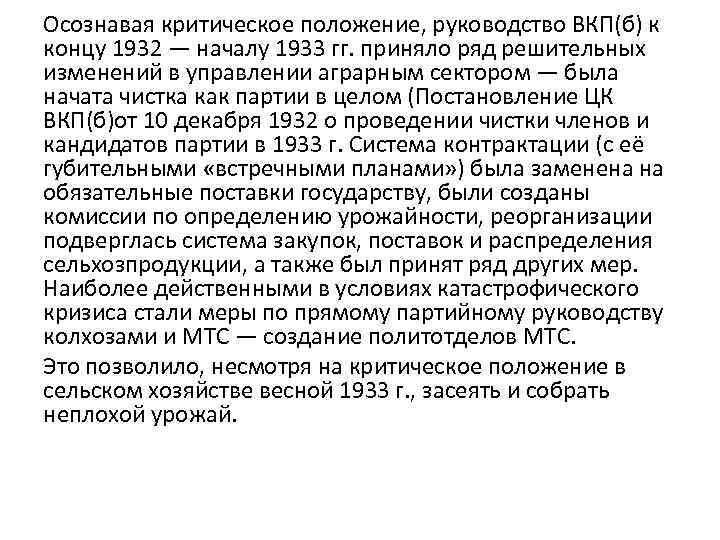 Осознавая критическое положение, руководство ВКП(б) к концу 1932 — началу 1933 гг. приняло ряд решительных изменений в управлении аграрным сектором — была начата чистка как партии в целом (Постановление ЦК ВКП(б)от 10 декабря 1932 о проведении чистки членов и кандидатов партии в 1933 г. Система контрактации (с её губительными «встречными планами») была заменена на обязательные поставки государству, были созданы комиссии по определению урожайности, реорганизации подверглась система закупок, поставок и распределения сельхозпродукции, а также был принят ряд других мер. Наиболее действенными в условиях катастрофического кризиса стали меры по прямому партийному руководству колхозами и МТС — создание политотделов МТС.

Это позволило, несмотря на критическое положение в сельском хозяйстве весной 1933 г., засеять и собрать неплохой урожай.